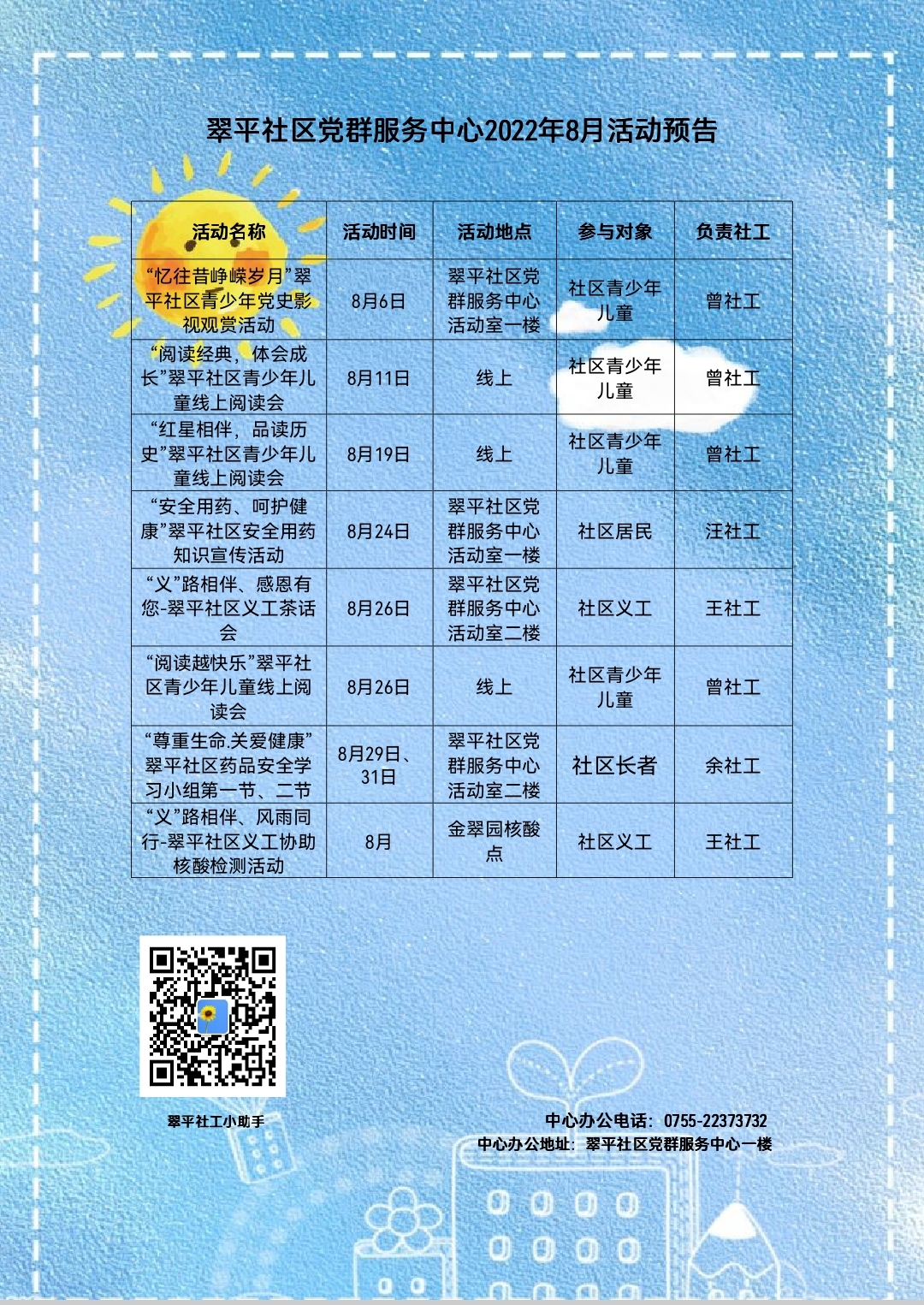 翠平社区党群服务中心2022年8月活动预告

| 活动名称 | 活动时间 | 活动地点 | 参与对象 | 负责社工 |
|---|---|---|---|---|
| “忆往昔峥嵘岁月”翠平社区青少年党史影视观赏活动 | 8月6日 | 翠平社区党群服务中心活动室一楼 | 社区青少年儿童 | 曾社工 |
| “阅读经典，体会成长”翠平社区青少年儿童线上阅读会 | 8月11日 | 线上 | 社区青少年儿童 | 曾社工 |
| “红星相伴，品读历史”翠平社区青少年儿童线上阅读会 | 8月19日 | 线上 | 社区青少年儿童 | 曾社工 |
| “安全用药、呵护健康”翠平社区安全用药知识宣传活动 | 8月24日 | 翠平社区党群服务中心活动室一楼 | 社区居民 | 汪社工 |
| “义”路相伴、感恩有您-翠平社区义工茶话会 | 8月26日 | 翠平社区党群服务中心活动室二楼 | 社区义工 | 王社工 |
| “阅读越快乐”翠平社区青少年儿童线上阅读会 | 8月26日 | 线上 | 社区青少年儿童 | 曾社工 |
| “尊重生命.关爱健康”翠平社区药品安全学习小组第一节、二节 | 8月29日、31日 | 翠平社区党群服务中心活动室二楼 | 社区长者 | 余社工 |
| “义”路相伴、风雨同行-翠平社区义工协助核酸检测活动 | 8月 | 金翠园核酸点 | 社区义工 | 王社工 |

翠平社工小助手

中心办公电话：0755-22373732
中心办公地址：翠平社区党群服务中心一楼